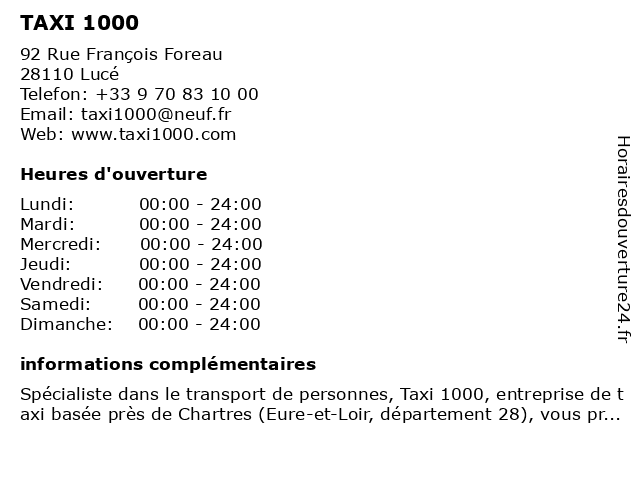 TAXI 1000

92 Rue François Foreau
28110 Lucé
Telefon: +33 9 70 83 10 00
Email: taxi1000@neuf.fr
Web: www.taxi1000.com

Heures d'ouverture

| | |
|---|---|
| Lundi: | 00:00 - 24:00 |
| Mardi: | 00:00 - 24:00 |
| Mercredi: | 00:00 - 24:00 |
| Jeudi: | 00:00 - 24:00 |
| Vendredi: | 00:00 - 24:00 |
| Samedi: | 00:00 - 24:00 |
| Dimanche: | 00:00 - 24:00 |

informations complémentaires

Spécialiste dans le transport de personnes, Taxi 1000, entreprise de taxi basée près de Chartres (Eure-et-Loir, département 28), vous pr...

Horairesdouverture24.fr